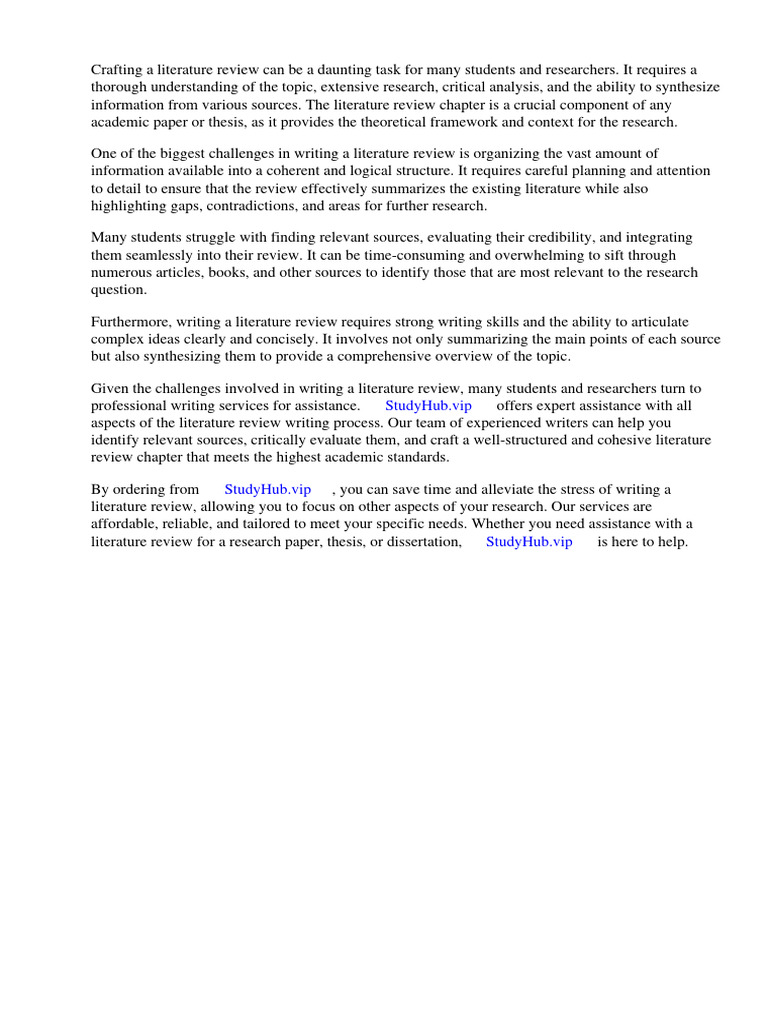 Crafting a literature review can be a daunting task for many students and researchers. It requires a thorough understanding of the topic, extensive research, critical analysis, and the ability to synthesize information from various sources. The literature review chapter is a crucial component of any academic paper or thesis, as it provides the theoretical framework and context for the research.

One of the biggest challenges in writing a literature review is organizing the vast amount of information available into a coherent and logical structure. It requires careful planning and attention to detail to ensure that the review effectively summarizes the existing literature while also highlighting gaps, contradictions, and areas for further research.

Many students struggle with finding relevant sources, evaluating their credibility, and integrating them seamlessly into their review. It can be time-consuming and overwhelming to sift through numerous articles, books, and other sources to identify those that are most relevant to the research question.

Furthermore, writing a literature review requires strong writing skills and the ability to articulate complex ideas clearly and concisely. It involves not only summarizing the main points of each source but also synthesizing them to provide a comprehensive overview of the topic.

Given the challenges involved in writing a literature review, many students and researchers turn to professional writing services for assistance. StudyHub.vip offers expert assistance with all aspects of the literature review writing process. Our team of experienced writers can help you identify relevant sources, critically evaluate them, and craft a well-structured and cohesive literature review chapter that meets the highest academic standards.

By ordering from StudyHub.vip , you can save time and alleviate the stress of writing a literature review, allowing you to focus on other aspects of your research. Our services are affordable, reliable, and tailored to meet your specific needs. Whether you need assistance with a literature review for a research paper, thesis, or dissertation, StudyHub.vip is here to help.